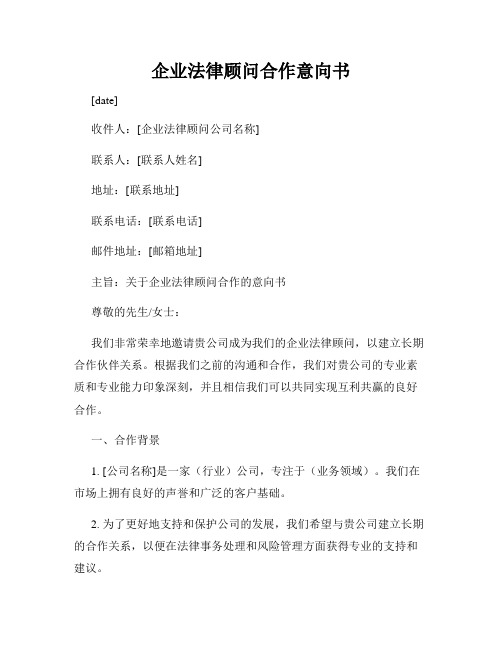 企业法律顾问合作意向书

[date]

收件人：[企业法律顾问公司名称]

联系人：[联系人姓名]

地址：[联系地址]

联系电话：[联系电话]

邮件地址：[邮箱地址]

主旨：关于企业法律顾问合作的意向书

尊敬的先生/女士：

我们非常荣幸地邀请贵公司成为我们的企业法律顾问，以建立长期合作伙伴关系。根据我们之前的沟通和合作，我们对贵公司的专业素质和专业能力印象深刻，并且相信我们可以共同实现互利共赢的良好合作。

一、合作背景

1. [公司名称]是一家（行业）公司，专注于（业务领域）。我们在市场上拥有良好的声誉和广泛的客户基础。

2. 为了更好地支持和保护公司的发展，我们希望与贵公司建立长期的合作关系，以便在法律事务处理和风险管理方面获得专业的支持和建议。